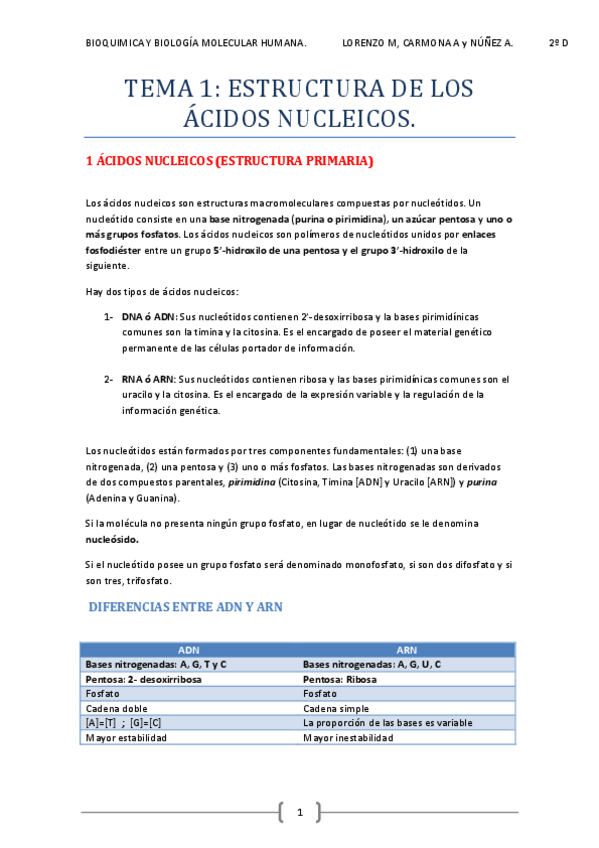 BIOQUIMICA Y BIOLOGÍA MOLECULAR HUMANA. LORENZO M, CARMONA A y NÚÑEZ A. 2º D

TEMA 1: ESTRUCTURA DE LOS ÁCIDOS NUCLEICOS.

1 ÁCIDOS NUCLEICOS (ESTRUCTURA PRIMARIA)

Los ácidos nucleicos son estructuras macromoleculares compuestas por nucleótidos. Un nucleótido consiste en una base nitrogenada (purina o pirimidina), un azúcar pentosa y uno o más grupos fosfatos. Los ácidos nucleicos son polímeros de nucleótidos unidos por enlaces fosfodiéster entre un grupo 5'-hidroxilo de una pentosa y el grupo 3'-hidroxilo de la siguiente.

Hay dos tipos de ácidos nucleicos:

1- DNA ó ADN: Sus nucleótidos contienen 2'-desoxirribosa y la bases pirimidínicas comunes son la timina y la citosina. Es el encargado de poseer el material genético permanente de las células portador de información.

2- RNA ó ARN: Sus nucleótidos contienen ribosa y las bases pirimidínicas comunes son el uracilo y la citosina. Es el encargado de la expresión variable y la regulación de la información genética.

Los nucleótidos están formados por tres componentes fundamentales: (1) una base nitrogenada, (2) una pentosa y (3) uno o más fosfatos. Las bases nitrogenadas son derivados de dos compuestos parentales, pirimidina (Citosina, Timina [ADN] y Uracilo [ARN]) y purina (Adenina y Guanina).

Si la molécula no presenta ningún grupo fosfato, en lugar de nucleótido se le denomina nucleósido.

Si el nucleótido posee un grupo fosfato será denominado monofosfato, si son dos difosfato y si son tres, trifosfato.

DIFERENCIAS ENTRE ADN Y ARN

| ADN | ARN |
|---|---|
| Bases nitrogenadas: A, G, T y C | Bases nitrogenadas: A, G, U, C |
| Pentosa: 2- desoxirribosa | Pentosa: Ribosa |
| Fosfato | Fosfato |
| Cadena doble | Cadena simple |
| [A]=[T] ; [G]=[C] | La proporción de las bases es variable |
| Mayor estabilidad | Mayor inestabilidad |

1